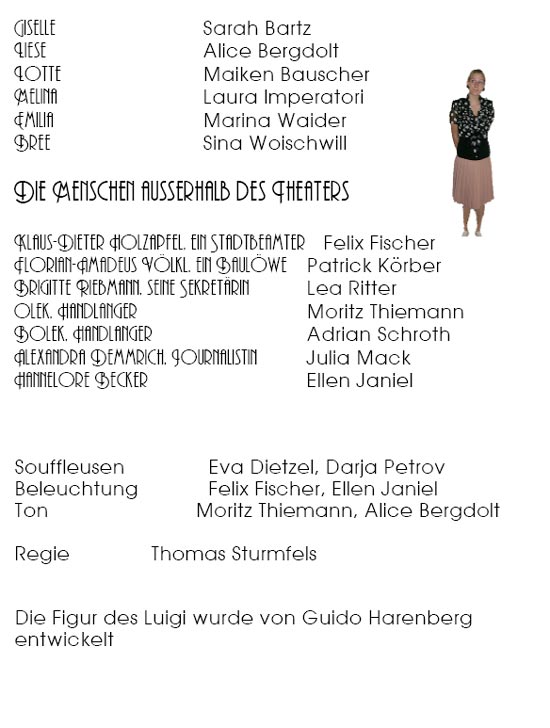 GISELLE Sarah Bartz
LIESE Alice Bergdolt
LOTTE Maiken Bauscher
MELINA Laura Imperatori
EMILIA Marina Waider
BREE Sina Woischwill

DIE MENSCHEN AUSSERHALB DES THEATERS

KLAUS-DIETER HOLZAPFEL, EIN STADTBEAMTER Felix Fischer
FLORIAN-AMADEUS VÖLKL, EIN BAULÖWE Patrick Körber
BRIGITTE RIEBMANN, SEINE SEKRETÄRIN Lea Ritter
OLEK, HANDLANGER Moritz Thiemann
BOLEK, HANDLANGER Adrian Schroth
ALEXANDRA DEMMRICH, JOURNALISTIN Julia Mack
HANNELORE BECKER Ellen Janiel

Souffleusen Eva Dietzel, Darja Petrov
Beleuchtung Felix Fischer, Ellen Janiel
Ton Moritz Thiemann, Alice Bergdolt

Regie Thomas Sturmfels

Die Figur des Luigi wurde von Guido Harenberg entwickelt